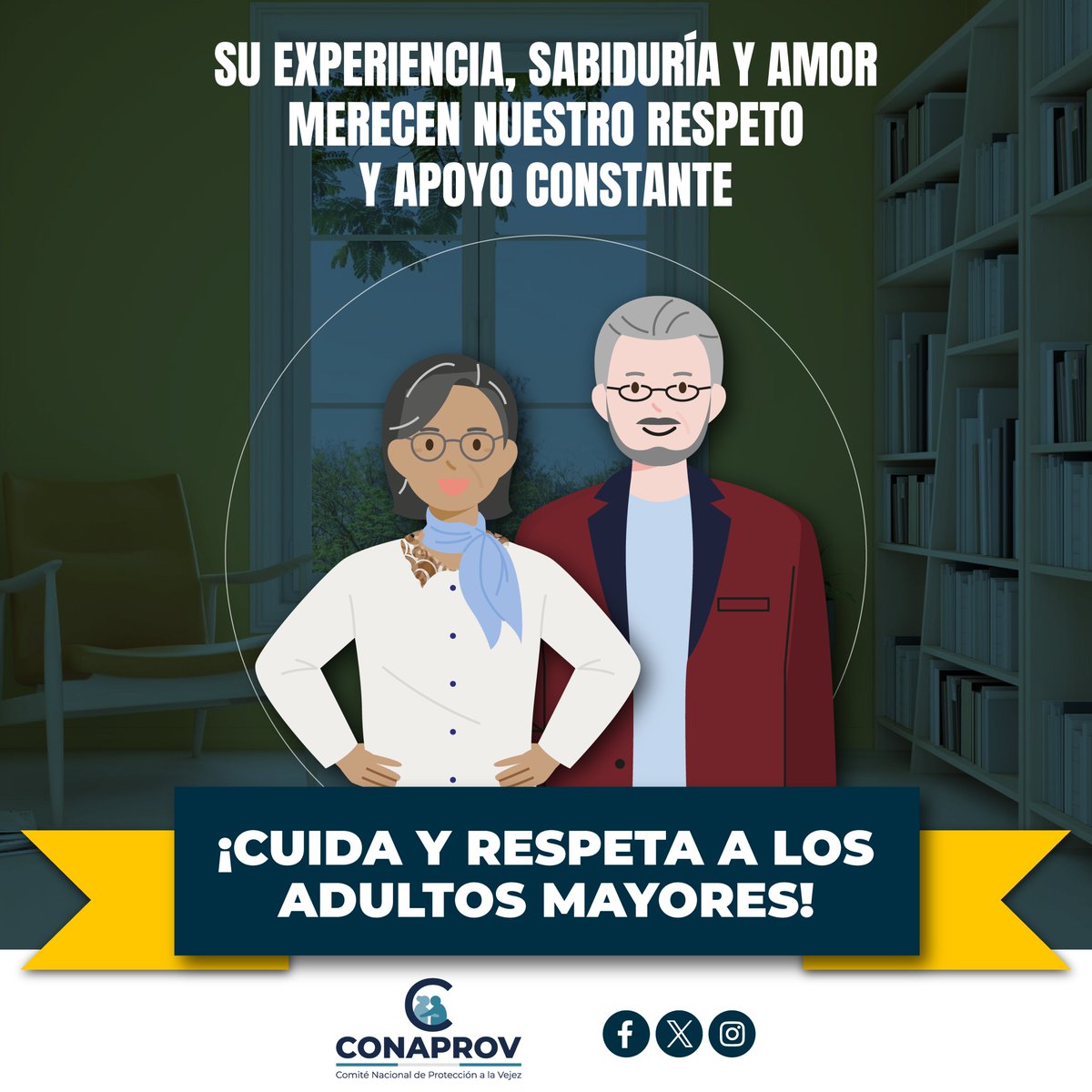 SU EXPERIENCIA, SABIDURÍA Y AMOR MERECEN NUESTRO RESPETO Y APOYO CONSTANTE

¡CUIDA Y RESPETA A LOS ADULTOS MAYORES!

CONAPROV
Comité Nacional de Protección a la Vejez